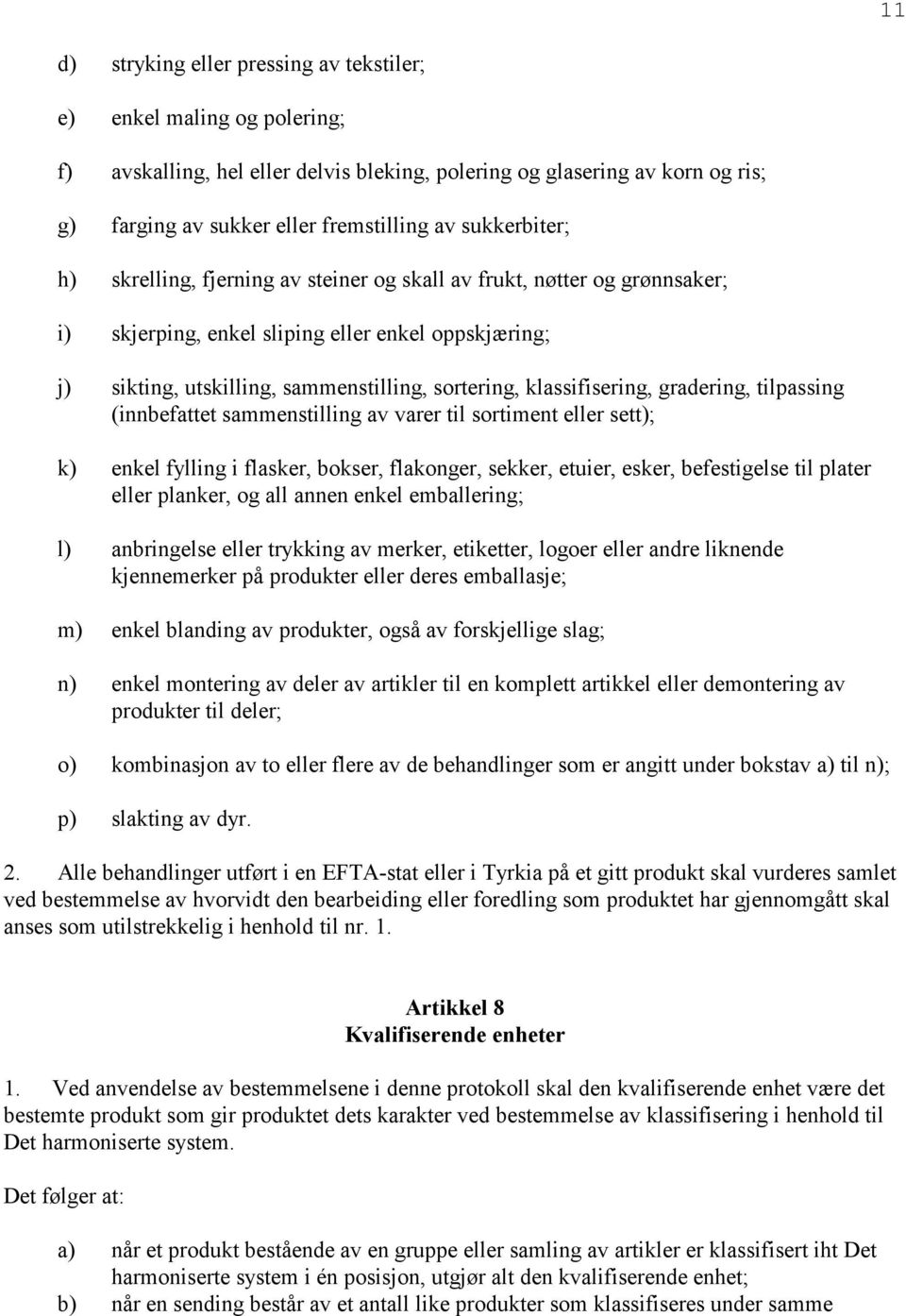 11

d) stryking eller pressing av tekstiler;

e) enkel maling og polering;

f) avskalling, hel eller delvis bleking, polering og glasering av korn og ris;

g) farging av sukker eller fremstilling av sukkerbiter;

h) skrelling, fjerning av steiner og skall av frukt, nøtter og grønnsaker;

i) skjerping, enkel sliping eller enkel oppskjæring;

j) sikting, utskilling, sammenstilling, sortering, klassifisering, gradering, tilpassing (innbefattet sammenstilling av varer til sortiment eller sett);

k) enkel fylling i flasker, bokser, flakonger, sekker, etuier, esker, befestigelse til plater eller planker, og all annen enkel emballering;

l) anbringelse eller trykking av merker, etiketter, logoer eller andre liknende kjennemerker på produkter eller deres emballasje;

m) enkel blanding av produkter, også av forskjellige slag;

n) enkel montering av deler av artikler til en komplett artikkel eller demontering av produkter til deler;

o) kombinasjon av to eller flere av de behandlinger som er angitt under bokstav a) til n);

p) slakting av dyr.

2. Alle behandlinger utført i en EFTA-stat eller i Tyrkia på et gitt produkt skal vurderes samlet ved bestemmelse av hvorvidt den bearbeiding eller foredling som produktet har gjennomgått skal anses som utilstrekkelig i henhold til nr. 1.

Artikkel 8
Kvalifiserende enheter

1. Ved anvendelse av bestemmelsene i denne protokoll skal den kvalifiserende enhet være det bestemte produkt som gir produktet dets karakter ved bestemmelse av klassifisering i henhold til Det harmoniserte system.

Det følger at:

a) når et produkt bestående av en gruppe eller samling av artikler er klassifisert iht Det harmoniserte system i én posisjon, utgjør alt den kvalifiserende enhet;

b) når en sending består av et antall like produkter som klassifiseres under samme